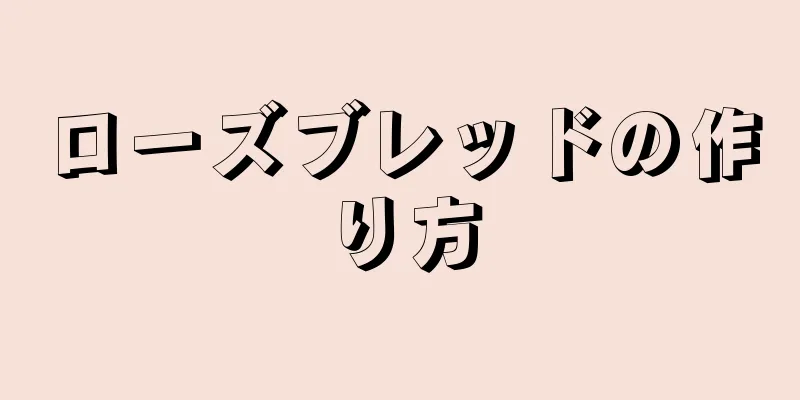 ローズブレッドの作り方